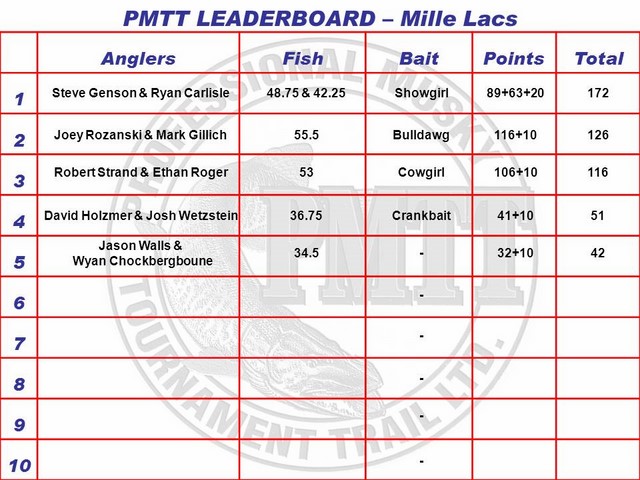 PMTT LEADERBOARD – Mille Lacs

| | Anglers | Fish | Bait | Points | Total |
|---|---|---|---|---|---|
| 1 | Steve Genson & Ryan Carlisle | 48.75 & 42.25 | Showgirl | 89+63+20 | 172 |
| 2 | Joey Rozanski & Mark Gillich | 55.5 | Bulldawg | 116+10 | 126 |
| 3 | Robert Strand & Ethan Roger | 53 | Cowgirl | 106+10 | 116 |
| 4 | David Holzmer & Josh Wetzstein | 36.75 | Crankbait | 41+10 | 51 |
| 5 | Jason Walls & Wyan Chockbergboune | 34.5 | - | 32+10 | 42 |
| 6 | | | - | | |
| 7 | | | - | | |
| 8 | | | - | | |
| 9 | | | - | | |
| 10 | | | - | | |

PROFESSIONAL MUSKY TOURNAMENT TRAIL LTD.
PMTT